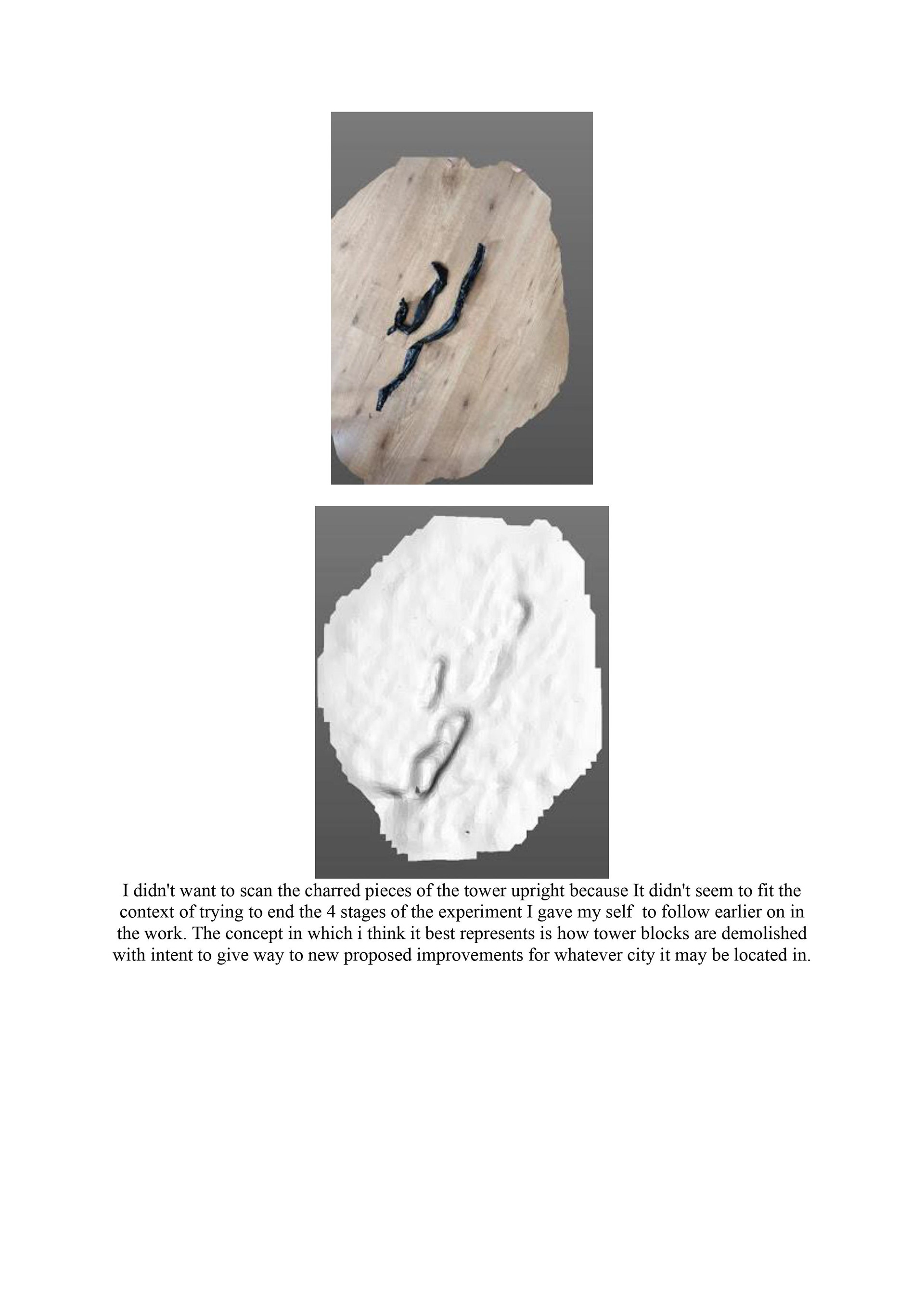 I didn't want to scan the charred pieces of the tower upright because It didn't seem to fit the context of trying to end the 4 stages of the experiment I gave my self to follow earlier on in the work. The concept in which i think it best represents is how tower blocks are demolished with intent to give way to new proposed improvements for whatever city it may be located in.